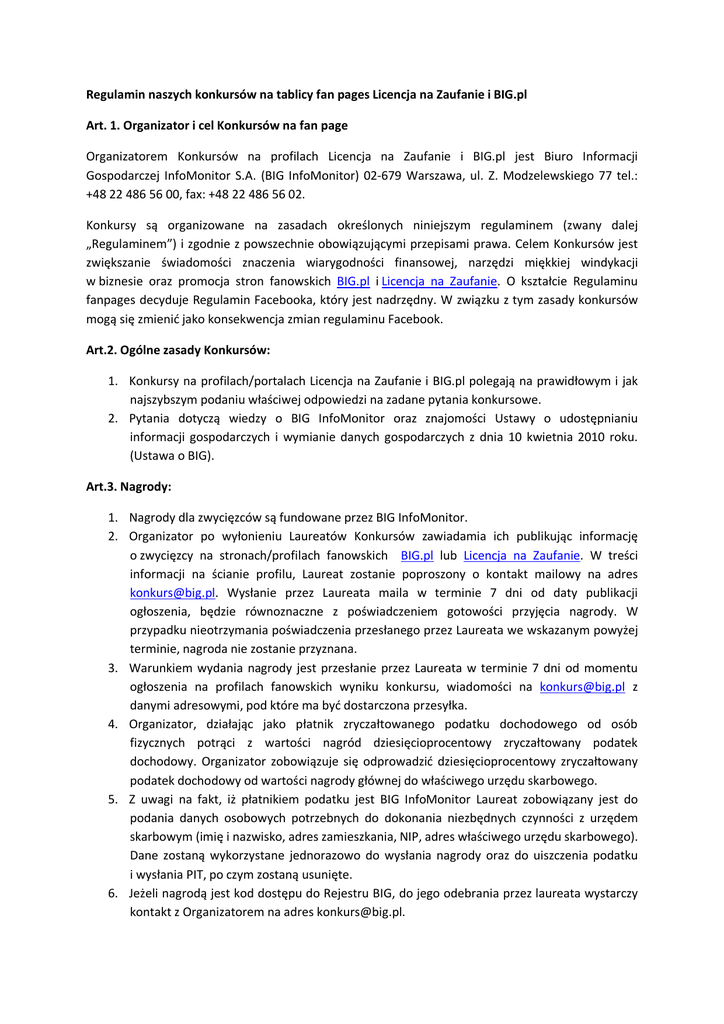 Regulamin naszych konkursów na tablicy fan pages Licencja na Zaufanie i BIG.pl

Art. 1. Organizator i cel Konkursów na fan page

Organizatorem Konkursów na profilach Licencja na Zaufanie i BIG.pl jest Biuro Informacji Gospodarczej InfoMonitor S.A. (BIG InfoMonitor) 02-679 Warszawa, ul. Z. Modzelewskiego 77 tel.: +48 22 486 56 00, fax: +48 22 486 56 02.

Konkursy są organizowane na zasadach określonych niniejszym regulaminem (zwany dalej „Regulaminem") i zgodnie z powszechnie obowiązującymi przepisami prawa. Celem Konkursów jest zwiększanie świadomości znaczenia wiarygodności finansowej, narzędzi miękkiej windykacji w biznesie oraz promocja stron fanowskich BIG.pl i Licencja na Zaufanie. O kształcie Regulaminu fanpages decyduje Regulamin Facebooka, który jest nadrzędny. W związku z tym zasady konkursów mogą się zmienić jako konsekwencja zmian regulaminu Facebook.

Art.2. Ogólne zasady Konkursów:

1. Konkursy na profilach/portalach Licencja na Zaufanie i BIG.pl polegają na prawidłowym i jak najszybszym podaniu właściwej odpowiedzi na zadane pytania konkursowe.
2. Pytania dotyczą wiedzy o BIG InfoMonitor oraz znajomości Ustawy o udostępnianiu informacji gospodarczych i wymianie danych gospodarczych z dnia 10 kwietnia 2010 roku. (Ustawa o BIG).

Art.3. Nagrody:

1. Nagrody dla zwycięzców są fundowane przez BIG InfoMonitor.
2. Organizator po wyłonieniu Laureatów Konkursów zawiadamia ich publikując informację o zwycięzcy na stronach/profilach fanowskich BIG.pl lub Licencja na Zaufanie. W treści informacji na ścianie profilu, Laureat zostanie poproszony o kontakt mailowy na adres konkurs@big.pl. Wysłanie przez Laureata maila w terminie 7 dni od daty publikacji ogłoszenia, będzie równoznaczne z poświadczeniem gotowości przyjęcia nagrody. W przypadku nieotrzymania poświadczenia przesłanego przez Laureata we wskazanym powyżej terminie, nagroda nie zostanie przyznana.
3. Warunkiem wydania nagrody jest przesłanie przez Laureata w terminie 7 dni od momentu ogłoszenia na profilach fanowskich wyniku konkursu, wiadomości na konkurs@big.pl z danymi adresowymi, pod które ma być dostarczona przesyłka.
4. Organizator, działając jako płatnik zryczałtowanego podatku dochodowego od osób fizycznych potrąci z wartości nagród dziesięcioprocentowy zryczałtowany podatek dochodowy. Organizator zobowiązuje się odprowadzić dziesięcioprocentowy zryczałtowany podatek dochodowy od wartości nagrody głównej do właściwego urzędu skarbowego.
5. Z uwagi na fakt, iż płatnikiem podatku jest BIG InfoMonitor Laureat zobowiązany jest do podania danych osobowych potrzebnych do dokonania niezbędnych czynności z urzędem skarbowym (imię i nazwisko, adres zamieszkania, NIP, adres właściwego urzędu skarbowego). Dane zostaną wykorzystane jednorazowo do wysłania nagrody oraz do uiszczenia podatku i wysłania PIT, po czym zostaną usunięte.
6. Jeżeli nagrodą jest kod dostępu do Rejestru BIG, do jego odebrania przez laureata wystarczy kontakt z Organizatorem na adres konkurs@big.pl.